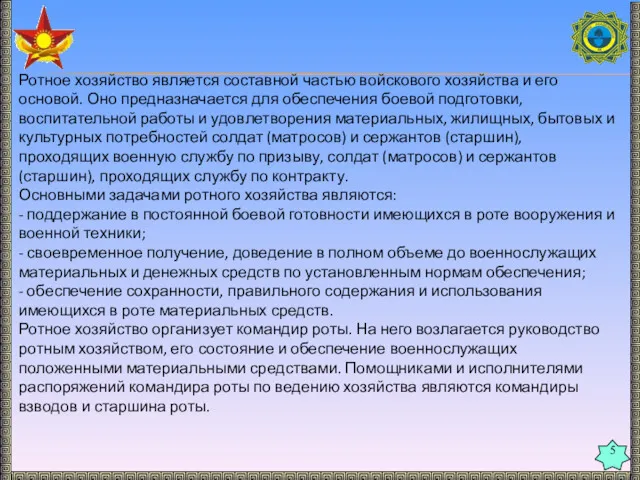 Ротное хозяйство является составной частью войскового хозяйства и его основой. Оно предназначается для обеспечения боевой подготовки, воспитательной работы и удовлетворения материальных, жилищных, бытовых и культурных потребностей солдат (матросов) и сержантов (старшин), проходящих военную службу по призыву, солдат (матросов) и сержантов (старшин), проходящих службу по контракту.
Основными задачами ротного хозяйства являются:
- поддержание в постоянной боевой готовности имеющихся в роте вооружения и военной техники;
- своевременное получение, доведение в полном объеме до военнослужащих материальных и денежных средств по установленным нормам обеспечения;
- обеспечение сохранности, правильного содержания и использования имеющихся в роте материальных средств.
Ротное хозяйство организует командир роты. На него возлагается руководство ротным хозяйством, его состояние и обеспечение военнослужащих положенными материальными средствами. Помощниками и исполнителями распоряжений командира роты по ведению хозяйства являются командиры взводов и старшина роты.

5